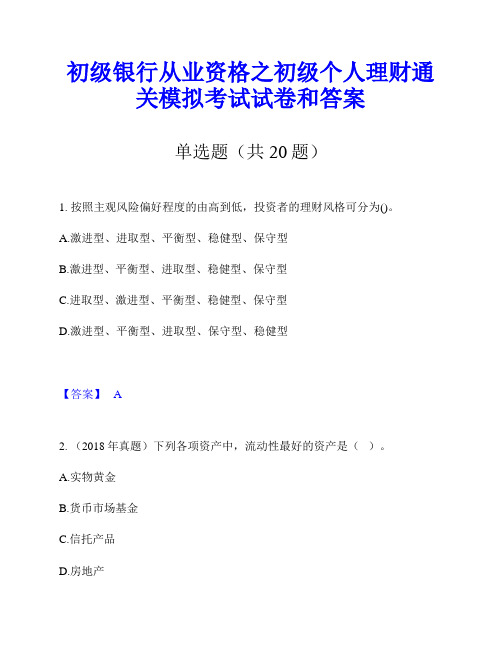 初级银行从业资格之初级个人理财通关模拟考试试卷和答案

单选题（共 20 题）

1. 按照主观风险偏好程度的由高到低，投资者的理财风格可分为()。

A.激进型、进取型、平衡型、稳健型、保守型

B.激进型、平衡型、进取型、稳健型、保守型

C.进取型、激进型、平衡型、稳健型、保守型

D.激进型、平衡型、进取型、保守型、稳健型

【答案】 A

2. （2018 年真题）下列各项资产中，流动性最好的资产是（ ）。

A.实物黄金

B.货币市场基金

C.信托产品

D.房地产